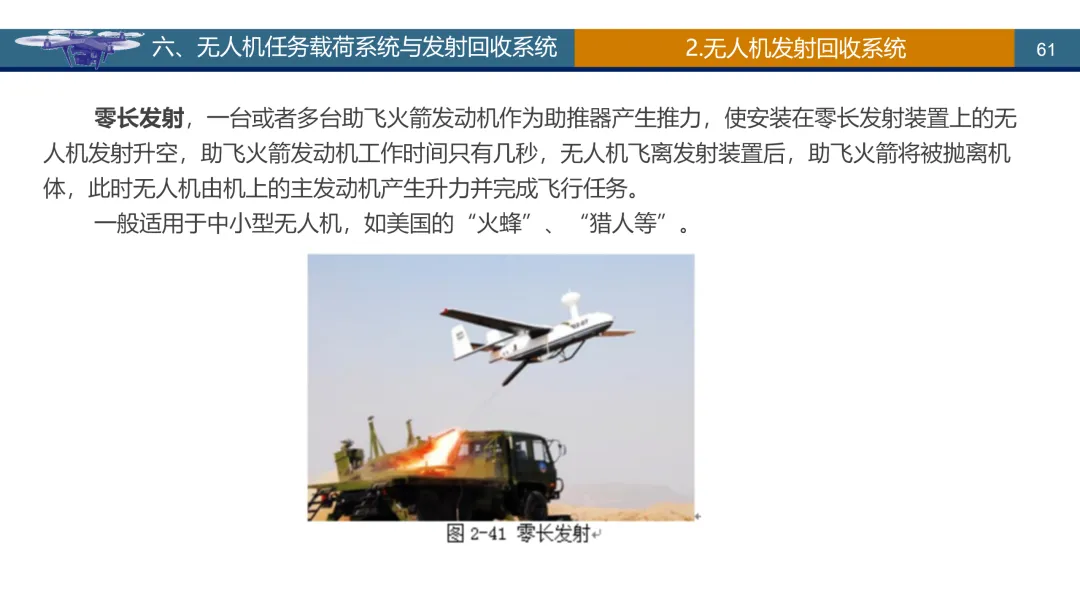 六、无人机任务载荷系统与发射回收系统

2.无人机发射回收系统

61

零长发射，一台或者多台助飞火箭发动机作为助推器产生推力，使安装在零长发射装置上的无人机发射升空，助飞火箭发动机工作时间只有几秒，无人机飞离发射装置后，助飞火箭将被抛离机体，此时无人机由机上的主发动机产生升力并完成飞行任务。

一般适用于中小型无人机，如美国的“火蜂”、“猎人等”。

图2-41 零长发射